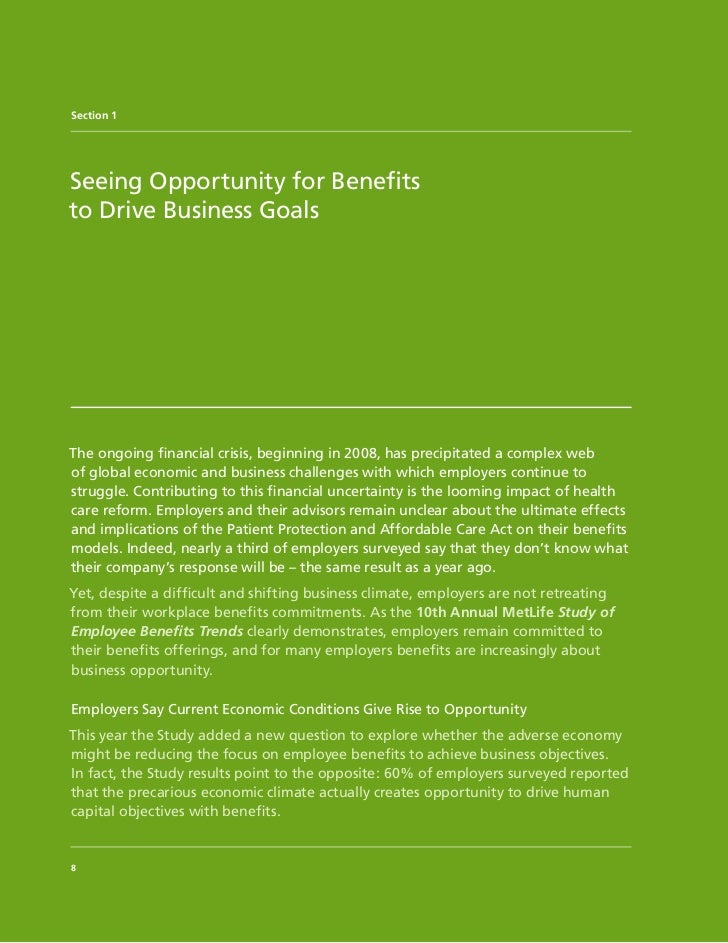 Section 1

Seeing Opportunity for Benefits to Drive Business Goals

The ongoing financial crisis, beginning in 2008, has precipitated a complex web of global economic and business challenges with which employers continue to struggle. Contributing to this financial uncertainty is the looming impact of health care reform. Employers and their advisors remain unclear about the ultimate effects and implications of the Patient Protection and Affordable Care Act on their benefits models. Indeed, nearly a third of employers surveyed say that they don't know what their company's response will be – the same result as a year ago.

Yet, despite a difficult and shifting business climate, employers are not retreating from their workplace benefits commitments. As the 10th Annual MetLife Study of Employee Benefits Trends clearly demonstrates, employers remain committed to their benefits offerings, and for many employers benefits are increasingly about business opportunity.

Employers Say Current Economic Conditions Give Rise to Opportunity

This year the Study added a new question to explore whether the adverse economy might be reducing the focus on employee benefits to achieve business objectives. In fact, the Study results point to the opposite: 60% of employers surveyed reported that the precarious economic climate actually creates opportunity to drive human capital objectives with benefits.

8